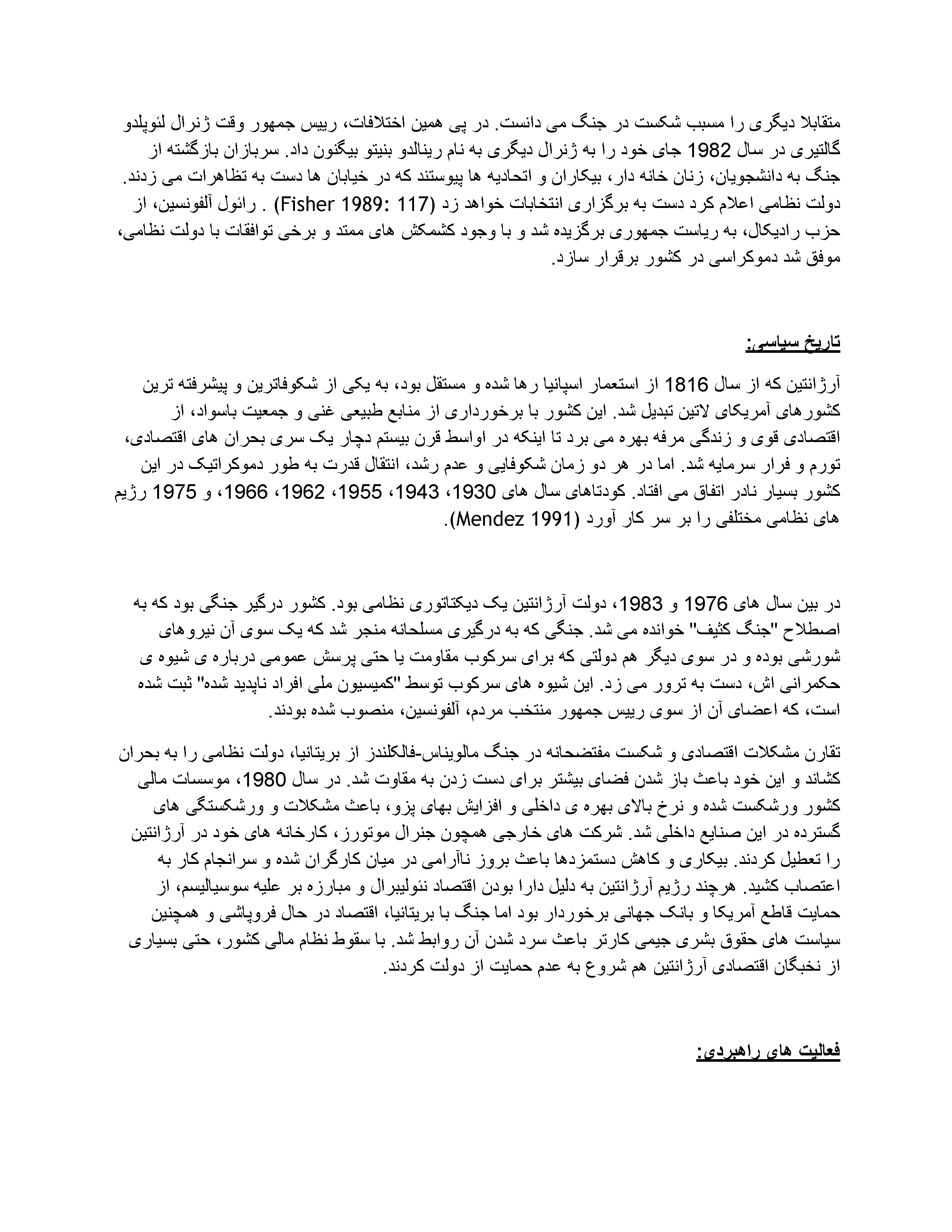 متقابلا دیگری را مسبب شکست در جنگ می دانست. در پی همین اختلافات، رییس جمهور وقت ژنرال لئوپلدو گالتیری در سال 1982 جای خود را به ژنرال دیگری به نام رینالدو بنیتو بیگنون داد. سربازان بازگشته از جنگ به دانشجویان، زنان خانه دار، بیکاران و اتحادیه ها پیوستند که در خیابان ها دست به تظاهرات می زدند. دولت نظامی اعلام کرد دست به برگزاری انتخابات خواهد زد (Fisher 1989: 117) . رائول آلفونسین، از حزب رادیکال، به ریاست جمهوری برگزیده شد و با وجود کشمکش های ممتد و برخی توافقات با دولت نظامی، موفق شد دموکراسی در کشور برقرار سازد.

تاریخ سیاسی:

آرژانتین که از سال 1816 از استعمار اسپانیا رها شده و مستقل بود، به یکی از شکوفاترین و پیشرفته ترین کشورهای آمریکای لاتین تبدیل شد. این کشور با برخورداری از منابع طبیعی غنی و جمعیت باسواد، از اقتصادی قوی و زندگی مرفه بهره می برد تا اینکه در اواسط قرن بیستم دچار یک سری بحران های اقتصادی، تورم و فرار سرمایه شد. اما در هر دو زمان شکوفایی و عدم رشد، انتقال قدرت به طور دموکراتیک در این کشور بسیار نادر اتفاق می افتاد. کودتاهای سال های 1930، 1943، 1955، 1962، 1966، و 1975 رژیم های نظامی مختلفی را بر سر کار آورد (Mendez 1991).

در بین سال های 1976 و 1983، دولت آرژانتین یک دیکتاتوری نظامی بود. کشور درگیر جنگی بود که به اصطلاح "جنگ کثیف" خوانده می شد. جنگی که به درگیری مسلحانه منجر شد که یک سوی آن نیروهای شورشی بوده و در سوی دیگر هم دولتی که برای سرکوب مقاومت یا حتی پرسش عمومی درباره ی شیوه ی حکمرانی اش، دست به ترور می زد. این شیوه های سرکوب توسط "کمیسیون ملی افراد ناپدید شده" ثبت شده است، که اعضای آن از سوی رییس جمهور منتخب مردم، آلفونسین، منصوب شده بودند.

تقارن مشکلات اقتصادی و شکست مفتضحانه در جنگ مالویناس-فالکلندز از بریتانیا، دولت نظامی را به بحران کشاند و این خود باعث باز شدن فضای بیشتر برای دست زدن به مقاوت شد. در سال 1980، موسسات مالی کشور ورشکست شده و نرخ بالای بهره ی داخلی و افزایش بهای پزو، باعث مشکلات و ورشکستگی های گسترده در این صنایع داخلی شد. شرکت های خارجی همچون جنرال موتورز، کارخانه های خود در آرژانتین را تعطیل کردند. بیکاری و کاهش دستمزدها باعث بروز ناآرامی در میان کارگران شده و سرانجام کار به اعتصاب کشید. هرچند رژیم آرژانتین به دلیل دارا بودن اقتصاد نئولیبرال و مبارزه بر علیه سوسیالیسم، از حمایت قاطع آمریکا و بانک جهانی برخوردار بود اما جنگ با بریتانیا، اقتصاد در حال فروپاشی و همچنین سیاست های حقوق بشری جیمی کارتر باعث سرد شدن آن روابط شد. با سقوط نظام مالی کشور، حتی بسیاری از نخبگان اقتصادی آرژانتین هم شروع به عدم حمایت از دولت کردند.

فعالیت های راهبردی: